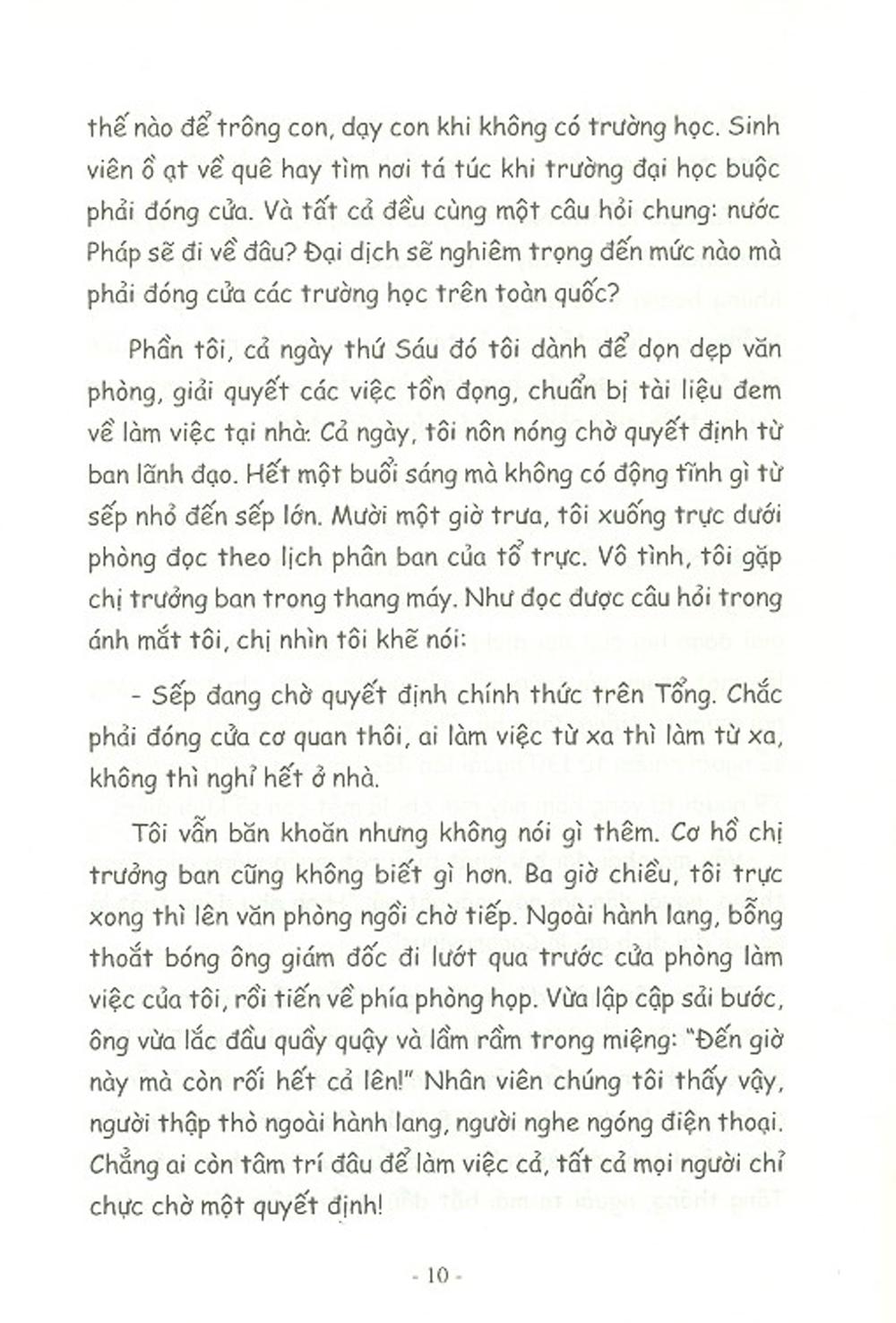 thế nào để trông con, dạy con khi không có trường học. Sinh viên ồ ạt về quê hay tìm nơi tá túc khi trường đại học buộc phải đóng cửa. Và tất cả đều cùng một câu hỏi chung: nước Pháp sẽ đi về đâu? Đại dịch sẽ nghiêm trọng đến mức nào mà phải đóng cửa các trường học trên toàn quốc?

Phần tôi, cả ngày thứ Sáu đó tôi dành để dọn dẹp văn phòng, giải quyết các việc tồn đọng, chuẩn bị tài liệu đem về làm việc tại nhà. Cả ngày, tôi nôn nóng chờ quyết định từ ban lãnh đạo. Hết một buổi sáng mà không có động tĩnh gì từ sếp nhỏ đến sếp lớn. Mười một giờ trưa, tôi xuống trực dưới phòng đọc theo lịch phân ban của tổ trực. Vô tình, tôi gặp chị trưởng ban trong thang máy. Như đọc được câu hỏi trong ánh mắt tôi, chị nhìn tôi khẽ nói:

- Sếp đang chờ quyết định chính thức trên Tổng. Chắc phải đóng cửa cơ quan thôi, ai làm việc từ xa thì làm từ xa, không thì nghỉ hết ở nhà.

Tôi vẫn băn khoăn nhưng không nói gì thêm. Cơ hồ chị trưởng ban cũng không biết gì hơn. Ba giờ chiều, tôi trực xong thì lên văn phòng ngồi chờ tiếp. Ngoài hành lang, bỗng thoắt bóng ông giám đốc đi lướt qua trước cửa phòng làm việc của tôi, rồi tiến về phía phòng họp. Vừa lập cập sải bước, ông vừa lắc đầu quầy quậy và lầm rầm trong miệng: "Đến giờ này mà còn rối hết cả lên!" Nhân viên chúng tôi thấy vậy, người thập thò ngoài hành lang, người nghe ngóng điện thoại. Chẳng ai còn tâm trí đâu để làm việc cả, tất cả mọi người chỉ chực chờ một quyết định!

- 10 -